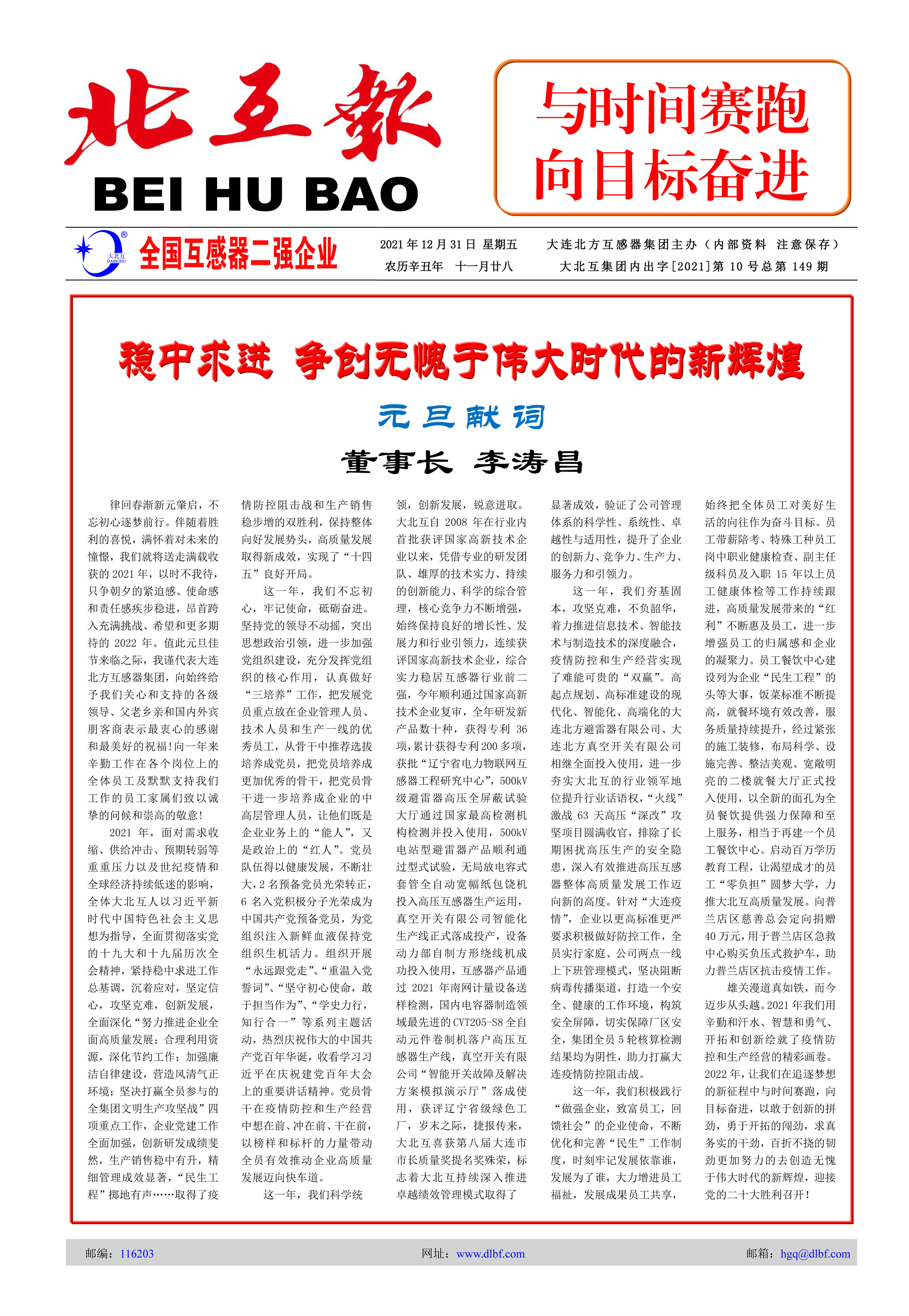 北互报
BEI HU BAO

与时间赛跑
向目标奋进

大北互
DABEIHU

全国互感器二强企业

2021 年 12 月 31 日 星期五
农历辛丑年 十一月廿八

大连北方互感器集团主办（内部资料 注意保存）
大北互集团内出字[2021]第 10 号总第 149 期

稳中求进 争创无愧于伟大时代的新辉煌

元旦献词

董事长 李涛昌

律回春渐新元肇启，不忘初心逐梦前行。伴随着胜利的喜悦，满怀着对未来的憧憬，我们就将送走满载收获的 2021 年，以时不我待，只争朝夕的紧迫感、使命感和责任感疾步稳进，昂首跨入充满挑战、希望和更多期待的 2022 年。值此元旦佳节来临之际，我谨代表大连北方互感器集团，向始终给予我们关心和支持的各级领导、父老乡亲和国内外宾朋客商表示最衷心的感谢和最美好的祝福！向一年来辛勤工作在各个岗位上的全体员工及默默支持我们工作的员工家属们致以诚挚的问候和崇高的敬意！

2021 年，面对需求收缩、供给冲击、预期转弱等重重压力以及世纪疫情和全球经济持续低迷的影响，全体大北互人以习近平新时代中国特色社会主义思想为指导，全面贯彻落实党的十九大和十九届历次全会精神，紧持稳中求进工作总基调，沉着应对，坚定信心，攻坚克难，创新发展，全面深化“努力推进企业全面高质量发展；合理利用资源，深化节约工作；加强廉洁自律建设，营造风清气正环境；坚决打赢全员参与的全集团文明生产攻坚战”四项重点工作，企业党建工作全面加强，创新研发成绩斐然，生产销售稳中有升，精细管理成效显著，“民生工程”掷地有声……取得了疫情防控阻击战和生产销售稳步增的双胜利，保持整体向好发展势头，高质量发展取得新成效，实现了“十四五”良好开局。

这一年，我们不忘初心，牢记使命，砥砺奋进。坚持党的领导不动摇，突出思想政治引领，进一步加强党组织建设，充分发挥党组织的核心作用，认真做好“三培养”工作，把发展党员重点放在企业管理人员、技术人员和生产一线的优秀员工，从骨干中推荐选拔培养成党员，把党员培养成更加优秀的骨干，把党员骨干进一步培养成企业的中高层管理人员，让他们既是企业业务上的“能人”，又是政治上的“红人”。党员队伍得以健康发展，不断壮大，2 名预备党员光荣转正，6 名入党积极分子光荣成为中国共产党预备党员，为党组织注入新鲜血液保持党组织生机活力。组织开展“永远跟党走”、“重温入党誓词”、“坚守初心使命，敢于担当作为”、“学史力行，知行合一”等系列主题活动，热烈庆祝伟大的中国共产党百年华诞，收看学习习近平在庆祝建党百年大会上的重要讲话精神。党员骨干在疫情防控和生产经营中想在前、冲在前、干在前，以榜样和标杆的力量带动全员有效推动企业高质量发展迈向快车道。

这一年，我们科学统领，创新发展，锐意进取。大北互自 2008 年在行业内首批获评国家高新技术企业以来，凭借专业的研发团队、雄厚的技术实力、持续的创新能力、科学的综合管理，核心竞争力不断增强，始终保持良好的增长性、发展力和行业引领力，连续获评国家高新技术企业，综合实力稳居互感器行业前二强，今年顺利通过国家高新技术企业复审，全年研发新产品数十种，获得专利 36 项，累计获得专利 200 多项，获批“辽宁省电力物联网互感器工程研究中心”，500kV 级避雷器高压全屏蔽试验大厅通过国家最高检测机构检测并投入使用，500kV 电站型避雷器产品顺利通过型式试验，无局放电容式套管全自动宽幅纸包饶机投入高压互感器生产运用，真空开关有限公司智能化生产线正式落成投产，设备动力部自制方形绕线机成功投入使用，互感器产品通过 2021 年南网计量设备送样检测，国内电容器制造领域最先进的 CVT205-S8 全自动元件卷制机落户高压互感器生产线，真空开关有限公司“智能开关故障及解决方案模拟演示厅”落成使用，获评辽宁省级绿色工厂，岁末之际，捷报传来，大北互喜获第八届大连市市长质量奖提名奖殊荣，标志着大北互持续深入推进卓越绩效管理模式取得了显著成效，验证了公司管理体系的科学性、系统性、卓越性与适用性，提升了企业的创新力、竞争力、生产力、服务力和引领力。

这一年，我们夯基固本，攻坚克难，不负韶华，着力推进信息技术、智能技术与制造技术的深度融合，疫情防控和生产经营实现了难能可贵的“双赢”。高起点规划、高标准建设的现代化、智能化、高端化的大连北方避雷器有限公司、大连北方真空开关有限公司相继全面投入使用，进一步夯实大北互的行业领军地位提升行业话语权，“火线”激战 63 天高压“深改”攻坚项目圆满收官，排除了长期困扰高压生产的安全隐患，深入有效推进高压互感器整体高质量发展工作迈向新的高度。针对“大连疫情”，企业以更高标准更严要求积极做好防控工作，全员实行家庭、公司两点一线上下班管理模式，坚决阻断病毒传播渠道，打造一个安全、健康的工作环境，构筑安全屏障，切实保障厂区安全，集团全员 5 轮核算检测结果均为阴性，助力打赢大连疫情防控阻击战。

这一年，我们积极践行“做强企业，致富员工，回馈社会”的企业使命，不断优化和完善“民生”工作制度，时刻牢记发展依靠谁，发展为了谁，大力增进员工福祉，发展成果员工共享，始终把全体员工对美好生活的向往作为奋斗目标。员工带薪陪考、特殊工种员工岗中职业健康检查、副主任级科员及入职 15 年以上员工健康体检等工作持续跟进，高质量发展带来的“红利”不断惠及员工，进一步增强员工的归属感和企业的凝聚力。员工餐饮中心建设列为企业“民生工程”的头等大事，饭菜标准不断提高，就餐环境有效改善，服务质量持续提升，经过紧张的施工装修，布局科学、设施完善、整洁美观、宽敞明亮的二楼就餐大厅正式投入使用，以全新的面孔为全员餐饮提供强力保障和至上服务，相当于再建一个员工餐饮中心。启动百万学历教育工程，让渴望成才的员工“零负担”圆梦大学，力推大北互高质量发展。向普兰店区慈善总会定向捐赠 40 万元，用于普兰店区急救中心购买负压式救护车，助力普兰店区抗击疫情工作。

雄关漫道真如铁，而今迈步从头越。2021 年我们用辛勤和汗水、智慧和勇气、开拓和创新绘就了疫情防控和生产经营的精彩画卷。2022 年，让我们在追逐梦想的新征程中与时间赛跑，向目标奋进，以敢于创新的拼劲，勇于开拓的闯劲，求真务实的干劲，百折不挠的韧劲更加努力的去创造无愧于伟大时代的新辉煌，迎接党的二十大胜利召开！

邮编：116203 网址：www.dlbf.com 邮箱：hgq@dlbf.com